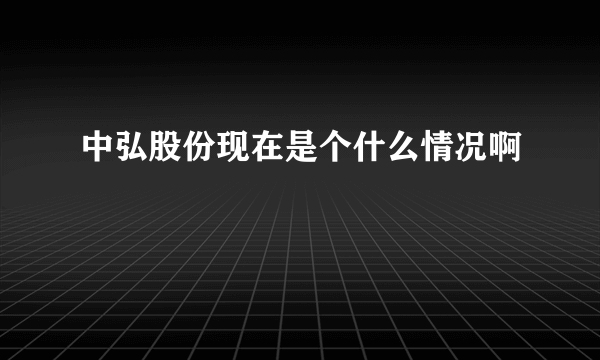 中弘股份现在是个什么情况啊